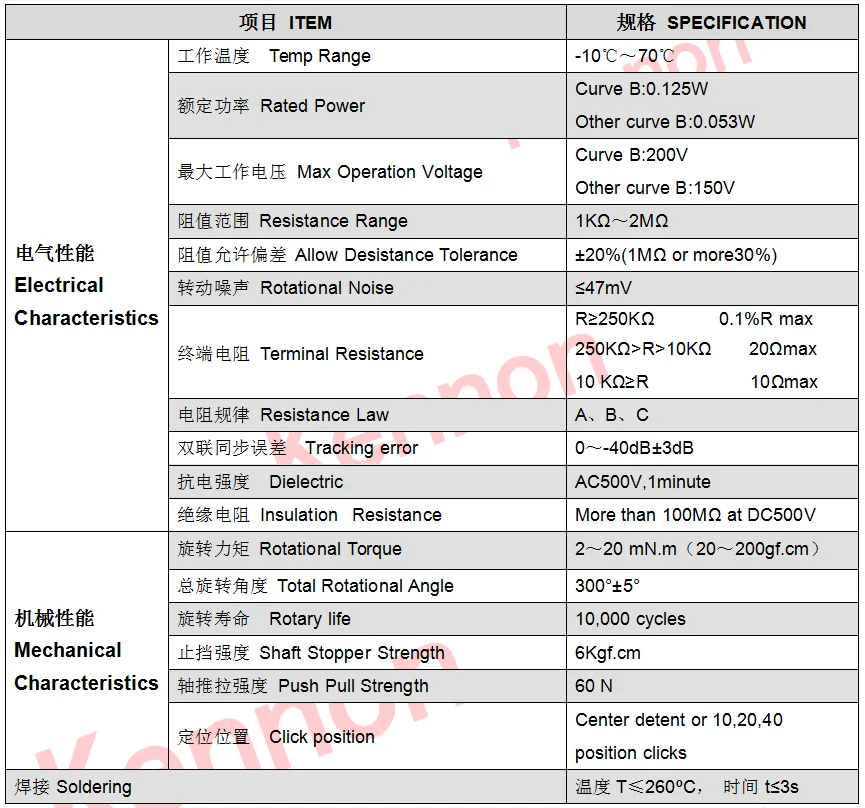 | 项目 ITEM | | 规格 SPECIFICATION |
|---|---|---|
| 电气性能 Electrical Characteristics | 工作温度 Temp Range | -10℃～70℃ |
| | 额定功率 Rated Power | Curve B:0.125W Other curve B:0.053W |
| | 最大工作电压 Max Operation Voltage | Curve B:200V Other curve B:150V |
| | 阻值范围 Resistance Range | 1KΩ～2MΩ |
| | 阻值允许偏差 Allow Desistance Tolerance | ±20%(1MΩ or more30%) |
| | 转动噪声 Rotational Noise | ≤47mV |
| | 终端电阻 Terminal Resistance | R≥250KΩ 0.1%R max 250KΩ>R>10KΩ 20Ωmax 10 KΩ≥R 10Ωmax |
| | 电阻规律 Resistance Law | A、B、C |
| | 双联同步误差 Tracking error | 0～-40dB±3dB |
| | 抗电强度 Dielectric | AC500V,1minute |
| | 绝缘电阻 Insulation Resistance | More than 100MΩ at DC500V |
| 机械性能 Mechanical Characteristics | 旋转力矩 Rotational Torque | 2～20 mN.m（20～200gf.cm） |
| | 总旋转角度 Total Rotational Angle | 300°±5° |
| | 旋转寿命 Rotary life | 10,000 cycles |
| | 止挡强度 Shaft Stopper Strength | 6Kgf.cm |
| | 轴推拉强度 Push Pull Strength | 60 N |
| | 定位位置 Click position | Center detent or 10,20,40 position clicks |
| 焊接 Soldering | | 温度 T≤260ºC， 时间 t≤3s |

Kennon